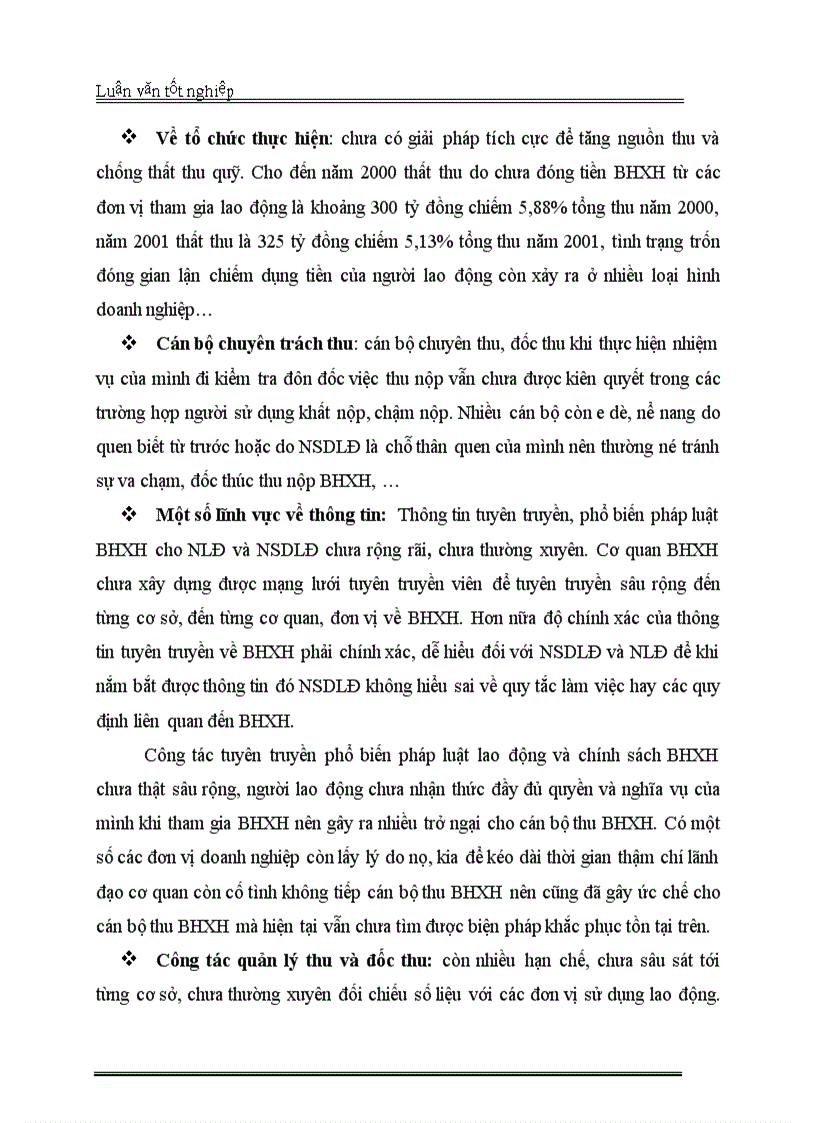 Luận văn tốt nghiệp

❖ **Về tổ chức thực hiện**: chưa có giải pháp tích cực để tăng nguồn thu và chống thất thu quỹ. Cho đến năm 2000 thất thu do chưa đóng tiền BHXH từ các đơn vị tham gia lao động là khoảng 300 tỷ đồng chiếm 5,88% tổng thu năm 2000, năm 2001 thất thu là 325 tỷ đồng chiếm 5,13% tổng thu năm 2001, tình trạng trốn đóng gian lận chiếm dụng tiền của người lao động còn xảy ra ở nhiều loại hình doanh nghiệp…

❖ **Cán bộ chuyên trách thu**: cán bộ chuyên thu, đốc thu khi thực hiện nhiệm vụ của mình đi kiểm tra đôn đốc việc thu nộp vẫn chưa được kiên quyết trong các trường hợp người sử dụng khất nộp, chậm nộp. Nhiều cán bộ còn e dè, nể nang do quen biết từ trước hoặc do NSDLĐ là chỗ thân quen của mình nên thường né tránh sự va chạm, đốc thúc thu nộp BHXH, …

❖ **Một số lĩnh vực về thông tin:** Thông tin tuyên truyền, phổ biến pháp luật BHXH cho NLĐ và NSDLĐ chưa rộng rãi, chưa thường xuyên. Cơ quan BHXH chưa xây dựng được mạng lưới tuyên truyền viên để tuyên truyền sâu rộng đến từng cơ sở, đến từng cơ quan, đơn vị về BHXH. Hơn nữa độ chính xác của thông tin tuyên truyền về BHXH phải chính xác, dễ hiểu đối với NSDLĐ và NLĐ để khi nắm bắt được thông tin đó NSDLĐ không hiểu sai về quy tắc làm việc hay các quy định liên quan đến BHXH.

Công tác tuyên truyền phổ biến pháp luật lao động và chính sách BHXH chưa thật sâu rộng, người lao động chưa nhận thức đầy đủ quyền và nghĩa vụ của mình khi tham gia BHXH nên gây ra nhiều trở ngại cho cán bộ thu BHXH. Có một số các đơn vị doanh nghiệp còn lấy lý do nọ, kia để kéo dài thời gian thậm chí lãnh đạo cơ quan còn cố tình không tiếp cán bộ thu BHXH nên cũng đã gây ức chế cho cán bộ thu BHXH mà hiện tại vẫn chưa tìm được biện pháp khắc phục tồn tại trên.

❖ **Công tác quản lý thu và đốc thu:** còn nhiều hạn chế, chưa sâu sát tới từng cơ sở, chưa thường xuyên đối chiếu số liệu với các đơn vị sử dụng lao động.